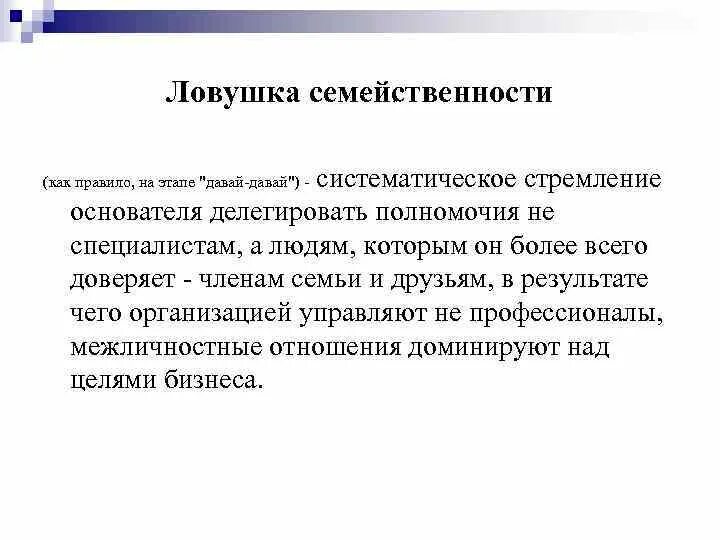 Ловушка семейственности

(как правило, на этапе "давай-давай") - систематическое стремление основателя делегировать полномочия не специалистам, а людям, которым он более всего доверяет - членам семьи и друзьям, в результате чего организацией управляют не профессионалы, межличностные отношения доминируют над целями бизнеса.